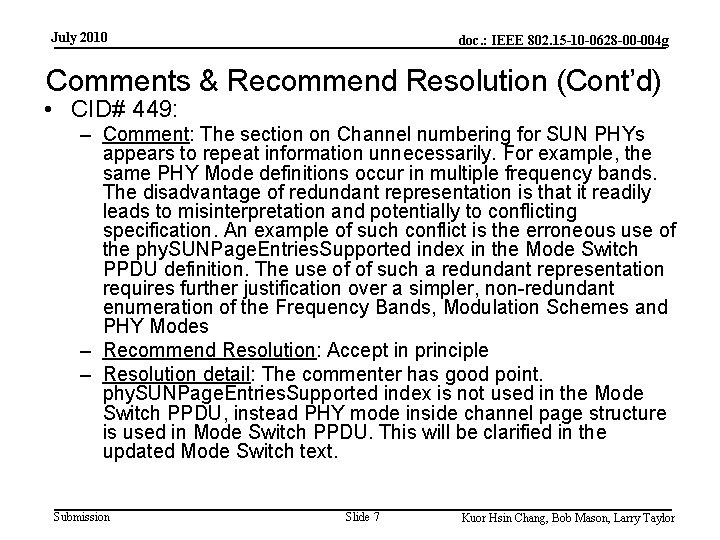 July 2010

doc.: IEEE 802.15-10-0628-00-004g

Comments & Recommend Resolution (Cont'd)

• CID# 449:

– Comment: The section on Channel numbering for SUN PHYs appears to repeat information unnecessarily. For example, the same PHY Mode definitions occur in multiple frequency bands. The disadvantage of redundant representation is that it readily leads to misinterpretation and potentially to conflicting specification. An example of such conflict is the erroneous use of the phySUNPageEntriesSupported index in the Mode Switch PPDU definition. The use of of such a redundant representation requires further justification over a simpler, non-redundant enumeration of the Frequency Bands, Modulation Schemes and PHY Modes

– Recommend Resolution: Accept in principle

– Resolution detail: The commenter has good point. phySUNPageEntriesSupported index is not used in the Mode Switch PPDU, instead PHY mode inside channel page structure is used in Mode Switch PPDU. This will be clarified in the updated Mode Switch text.

Submission

Slide 7

Kuor Hsin Chang, Bob Mason, Larry Taylor